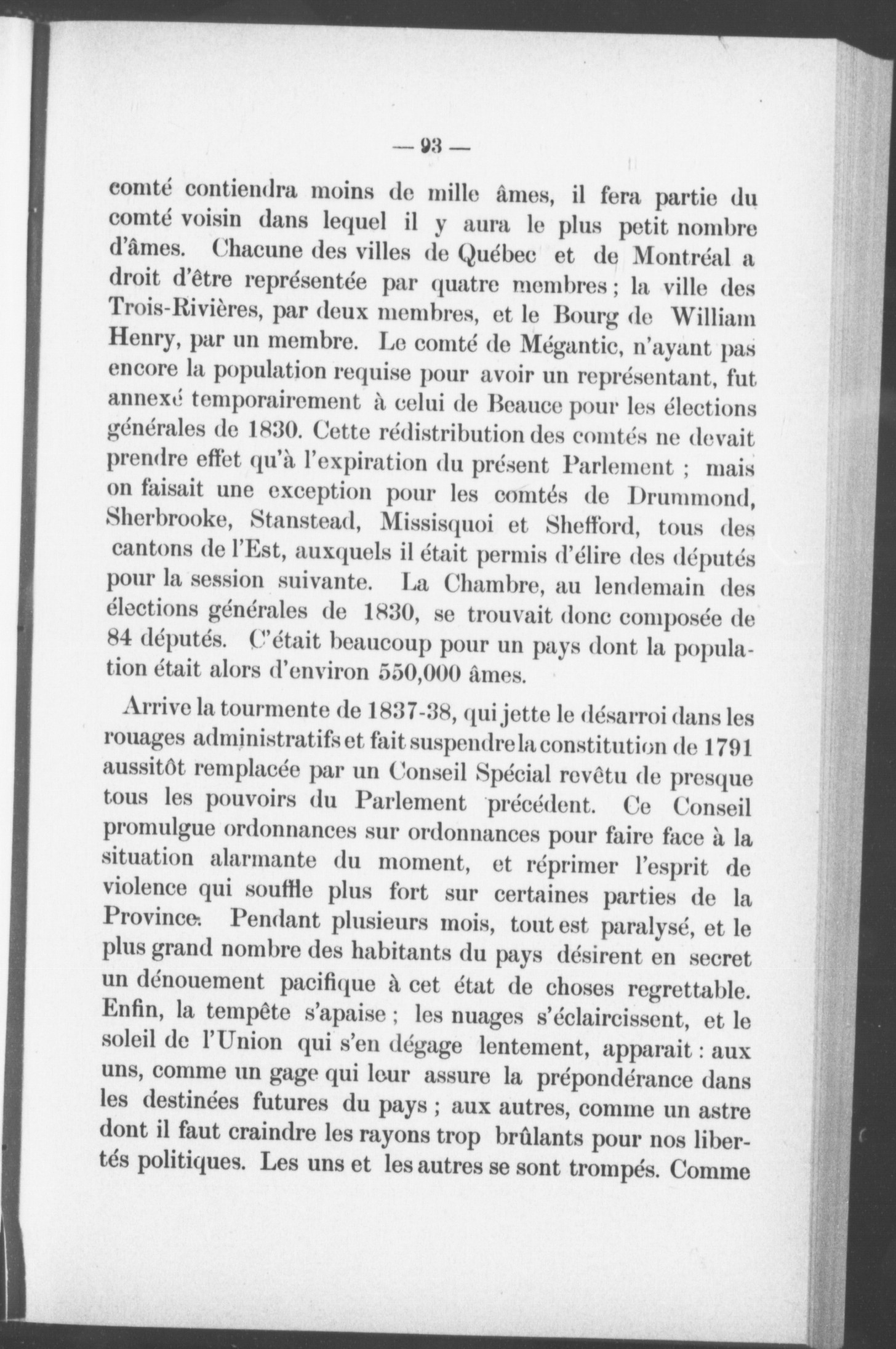 — 93 —

comté contiendra moins de mille âmes, il fera partie du comté voisin dans lequel il y aura le plus petit nombre d'âmes. Chacune des villes de Québec et de Montréal a droit d'être représentée par quatre membres ; la ville des Trois-Rivières, par deux membres, et le Bourg de William Henry, par un membre. Le comté de Mégantic, n'ayant pas encore la population requise pour avoir un représentant, fut annexé temporairement à celui de Beauce pour les élections générales de 1830. Cette rédistribution des comtés ne devait prendre effet qu'à l'expiration du présent Parlement ; mais on faisait une exception pour les comtés de Drummond, Sherbrooke, Stanstead, Missisquoi et Shefford, tous des cantons de l'Est, auxquels il était permis d'élire des députés pour la session suivante. La Chambre, au lendemain des élections générales de 1830, se trouvait donc composée de 84 députés. C'était beaucoup pour un pays dont la population était alors d'environ 550,000 âmes.

Arrive la tourmente de 1837-38, qui jette le désarroi dans les rouages administratifs et fait suspendre la constitution de 1791 aussitôt remplacée par un Conseil Spécial revêtu de presque tous les pouvoirs du Parlement précédent. Ce Conseil promulgue ordonnances sur ordonnances pour faire face à la situation alarmante du moment, et réprimer l'esprit de violence qui souffle plus fort sur certaines parties de la Province. Pendant plusieurs mois, tout est paralysé, et le plus grand nombre des habitants du pays désirent en secret un dénouement pacifique à cet état de choses regrettable. Enfin, la tempête s'apaise ; les nuages s'éclaircissent, et le soleil de l'Union qui s'en dégage lentement, apparait : aux uns, comme un gage qui leur assure la prépondérance dans les destinées futures du pays ; aux autres, comme un astre dont il faut craindre les rayons trop brûlants pour nos libertés politiques. Les uns et les autres se sont trompés. Comme